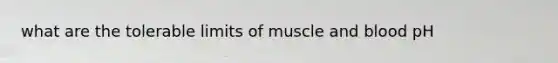 what are the tolerable limits of muscle and blood pH